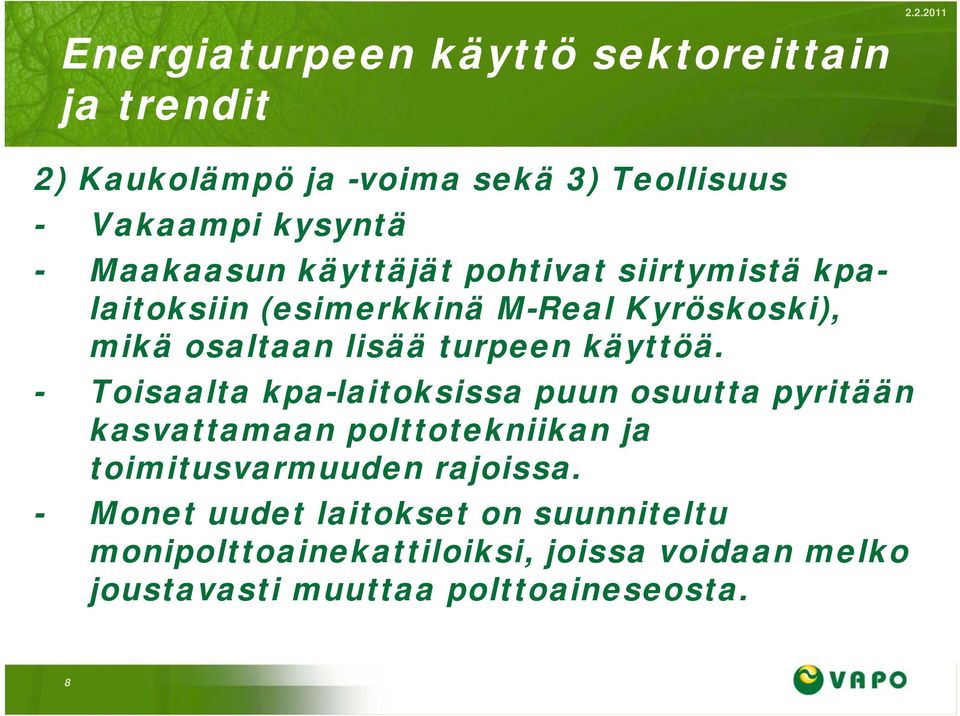 2.2.2011

Energiaturpeen käyttö sektoreittain ja trendit

2) Kaukolämpö ja -voima sekä 3) Teollisuus

- Vakaampi kysyntä

- Maakaasun käyttäjät pohtivat siirtymistä kpa-laitoksiin (esimerkkinä M-Real Kyröskoski), mikä osaltaan lisää turpeen käyttöä.

- Toisaalta kpa-laitoksissa puun osuutta pyritään kasvattamaan polttotekniikan ja toimitusvarmuuden rajoissa.

- Monet uudet laitokset on suunniteltu monipolttoainekattiloiksi, joissa voidaan melko joustavasti muuttaa polttoaineseosta.

8

VAPO